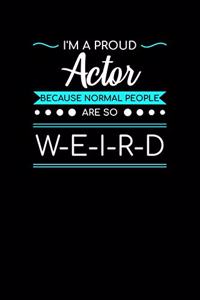 I'M A PROUD
Actor
BECAUSE NORMAL PEOPLE
ARE SO
W-E-I-R-D